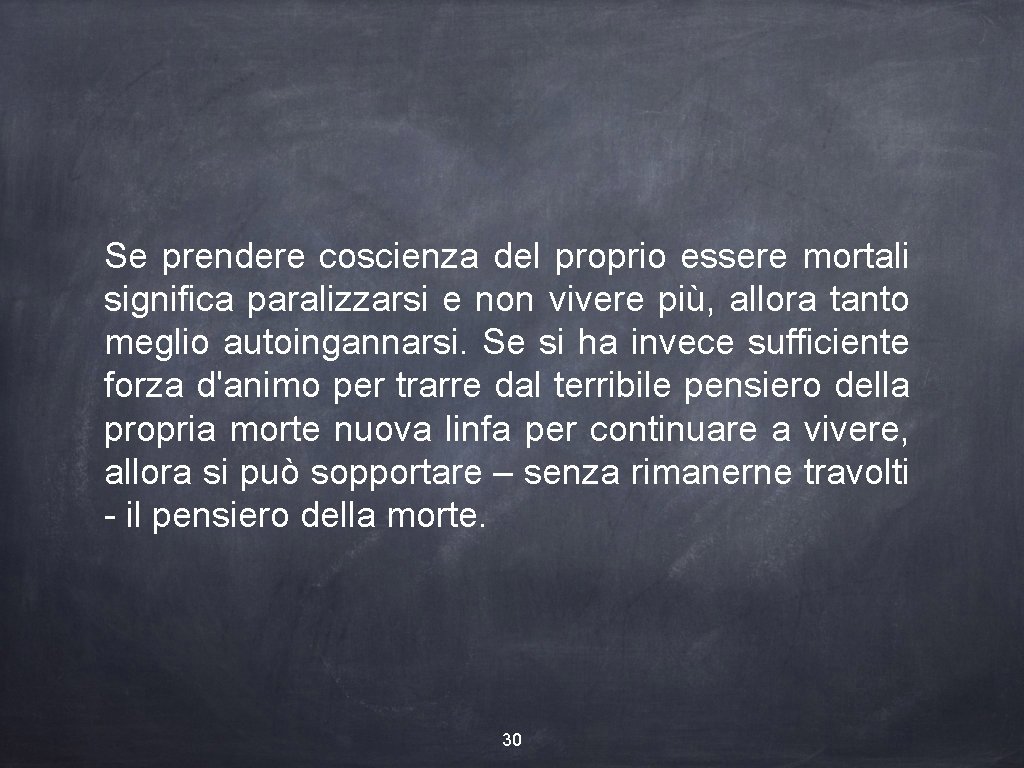 Se prendere coscienza del proprio essere mortali significa paralizzarsi e non vivere più, allora tanto meglio autoingannarsi. Se si ha invece sufficiente forza d'animo per trarre dal terribile pensiero della propria morte nuova linfa per continuare a vivere, allora si può sopportare – senza rimanerne travolti - il pensiero della morte.

30